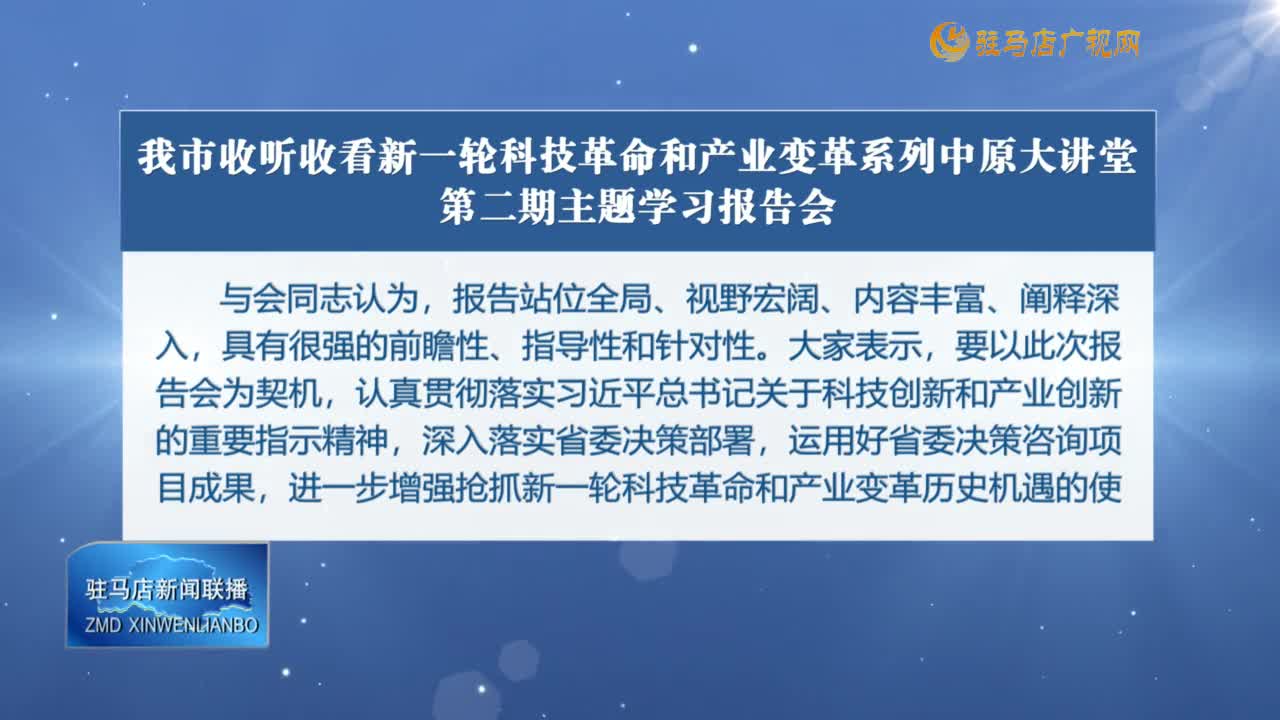 驻马店广视网

我市收听收看新一轮科技革命和产业变革系列中原大讲堂第二期主题学习报告会

与会同志认为，报告站位全局、视野宏阔、内容丰富、阐释深入，具有很强的前瞻性、指导性和针对性。大家表示，要以此次报告会为契机，认真贯彻落实习近平总书记关于科技创新和产业创新的重要指示精神，深入落实省委决策部署，运用好省委决策咨询项目成果，进一步增强抢抓新一轮科技革命和产业变革历史机遇的使

驻马店新闻联播
ZMD XINWENLIANBO